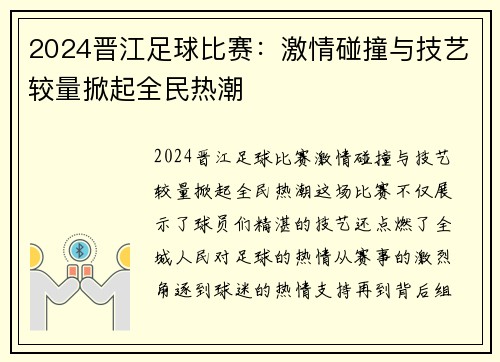 2024晋江足球比赛：激情碰撞与技艺较量掀起全民热潮

2024晋江足球比赛激情碰撞与技艺较量掀起全民热潮这场比赛不仅展示了球员们精湛的技艺还点燃了全城人民对足球的热情从赛事的激烈角逐到球迷的热情支持再到背后组